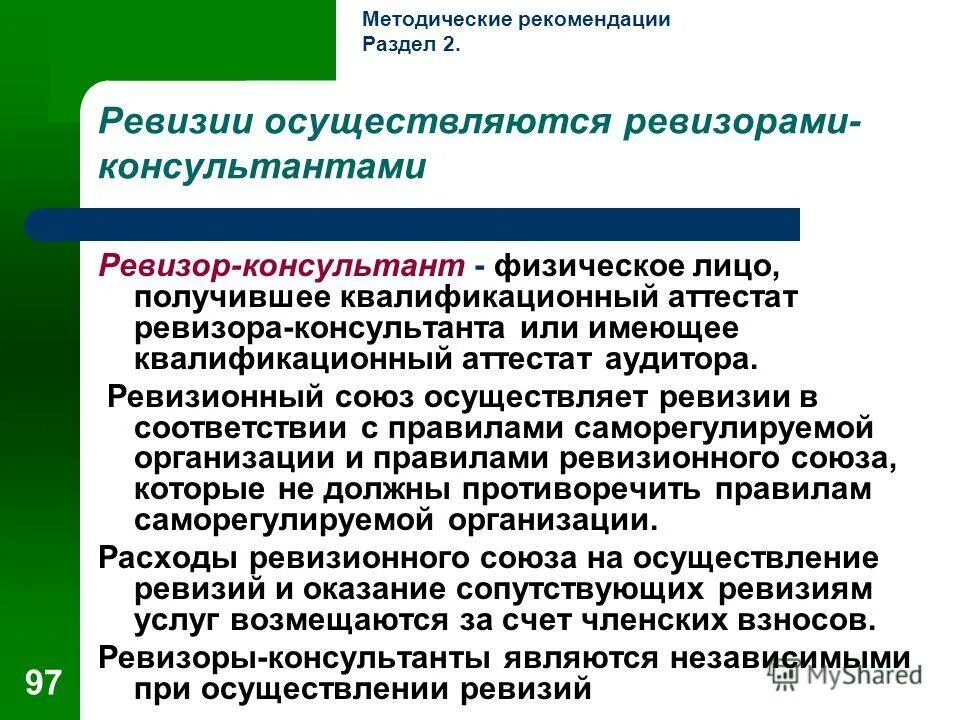 Методические рекомендации
Раздел 2.

Ревизии осуществляются ревизорами-консультантами

Ревизор-консультант - физическое лицо, получившее квалификационный аттестат ревизора-консультанта или имеющее квалификационный аттестат аудитора.

Ревизионный союз осуществляет ревизии в соответствии с правилами саморегулируемой организации и правилами ревизионного союза, которые не должны противоречить правилам саморегулируемой организации.

Расходы ревизионного союза на осуществление ревизий и оказание сопутствующих ревизиям услуг возмещаются за счет членских взносов.

Ревизоры-консультанты являются независимыми при осуществлении ревизий

97

MyShared